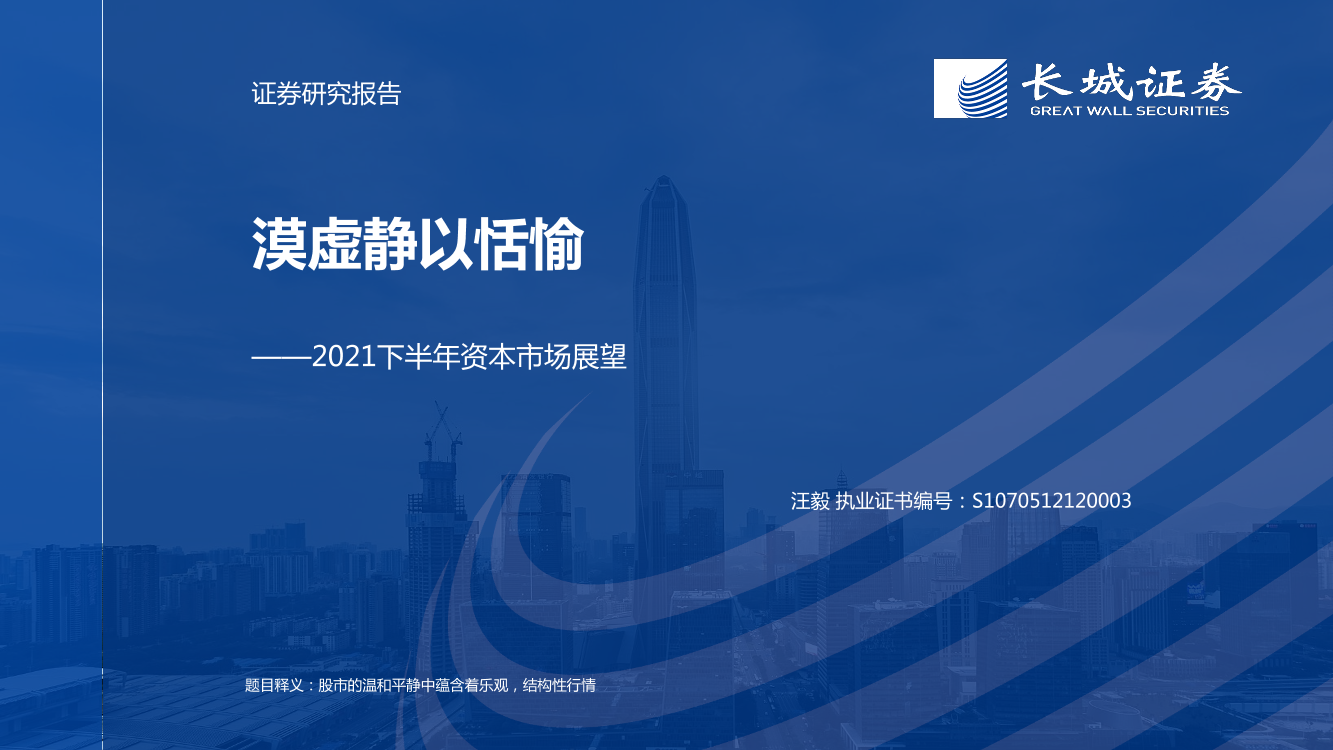 证券研究报告

长城证券
GREAT WALL SECURITIES

漠虚静以恬愉

——2021下半年资本市场展望

汪毅 执业证书编号：S1070512120003

题目释义：股市的温和平静中蕴含着乐观，结构性行情